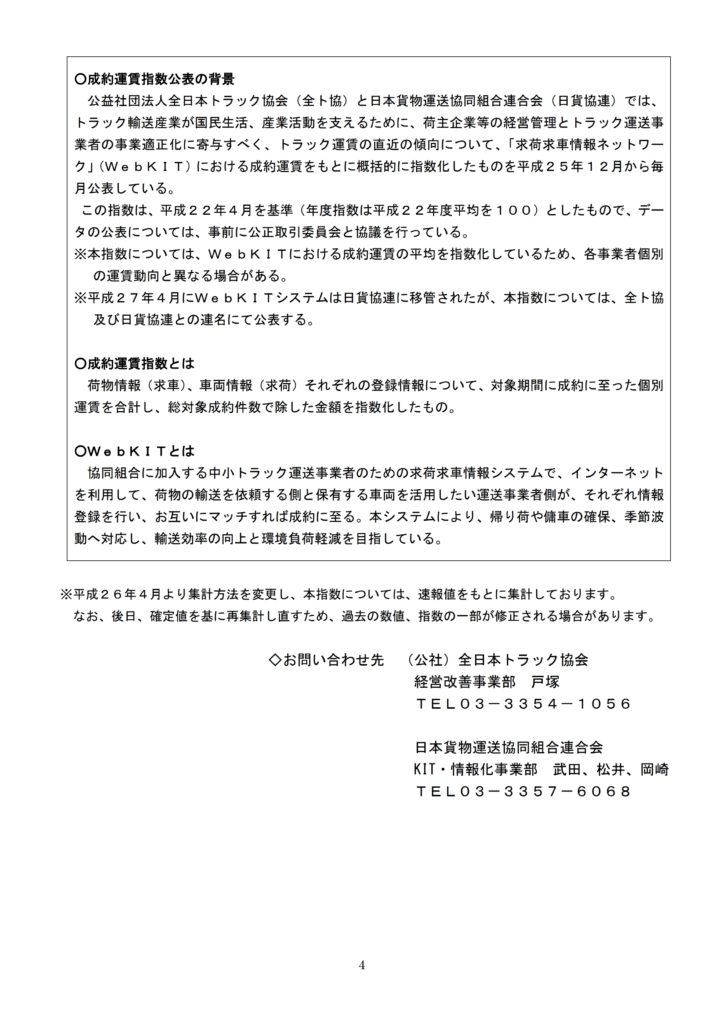 ○成約運賃指数公表の背景
公益社団法人全日本トラック協会（全ト協）と日本貨物運送協同組合連合会（日貨協連）では、トラック輸送産業が国民生活、産業活動を支えるために、荷主企業等の経営管理とトラック運送事業者の事業適正化に寄与すべく、トラック運賃の直近の傾向について、「求荷求車情報ネットワーク」（ＷｅｂＫＩＴ）における成約運賃をもとに概括的に指数化したものを平成２５年１２月から毎月公表している。
この指数は、平成２２年４月を基準（年度指数は平成２２年度平均を１００）としたもので、データの公表については、事前に公正取引委員会と協議を行っている。
※本指数については、ＷｅｂＫＩＴにおける成約運賃の平均を指数化しているため、各事業者個別の運賃動向と異なる場合がある。
※平成２７年４月にＷｅｂＫＩＴシステムは日貨協連に移管されたが、本指数については、全ト協及び日貨協連との連名にて公表する。

○成約運賃指数とは
荷物情報（求車）、車両情報（求荷）それぞれの登録情報について、対象期間に成約に至った個別運賃を合計し、総対象成約件数で除した金額を指数化したもの。

○ＷｅｂＫＩＴとは
協同組合に加入する中小トラック運送事業者のための求荷求車情報システムで、インターネットを利用して、荷物の輸送を依頼する側と保有する車両を活用したい運送事業者側が、それぞれ情報登録を行い、お互いにマッチすれば成約に至る。本システムにより、帰り荷や傭車の確保、季節波動へ対応し、輸送効率の向上と環境負荷軽減を目指している。

※平成２６年４月より集計方法を変更し、本指数については、速報値をもとに集計しております。
なお、後日、確定値を基に再集計し直すため、過去の数値、指数の一部が修正される場合があります。

◇お問い合わせ先　（公社）全日本トラック協会
経営改善事業部　戸塚
ＴＥＬ０３－３３５４－１０５６

日本貨物運送協同組合連合会
KIT・情報化事業部　武田、松井、岡崎
ＴＥＬ０３－３３５７－６０６８

4